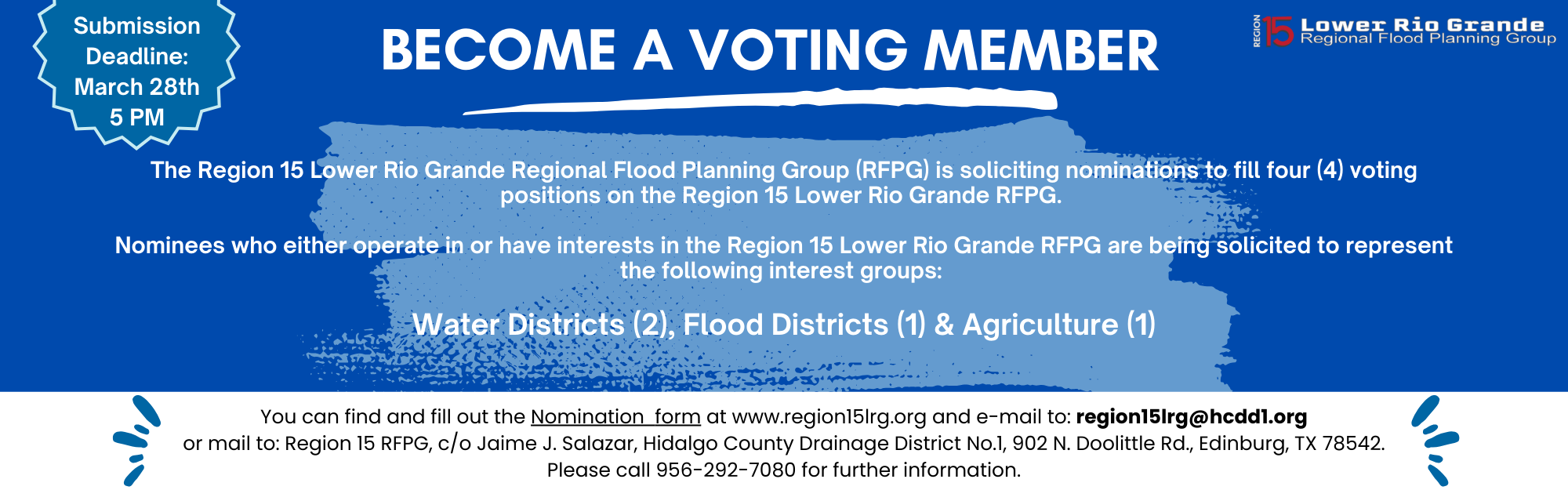 Submission Deadline: March 28th 5 PM

BECOME A VOTING MEMBER

REGION 15 Lower Rio Grande Regional Flood Planning Group

The Region 15 Lower Rio Grande Regional Flood Planning Group (RFPG) is soliciting nominations to fill four (4) voting positions on the Region 15 Lower Rio Grande RFPG.

Nominees who either operate in or have interests in the Region 15 Lower Rio Grande RFPG are being solicited to represent the following interest groups:

Water Districts (2), Flood Districts (1) & Agriculture (1)

You can find and fill out the Nomination form at www.region15lrg.org and e-mail to: region15lrg@hcdd1.org
or mail to: Region 15 RFPG, c/o Jaime J. Salazar, Hidalgo County Drainage District No.1, 902 N. Doolittle Rd., Edinburg, TX 78542.
Please call 956-292-7080 for further information.